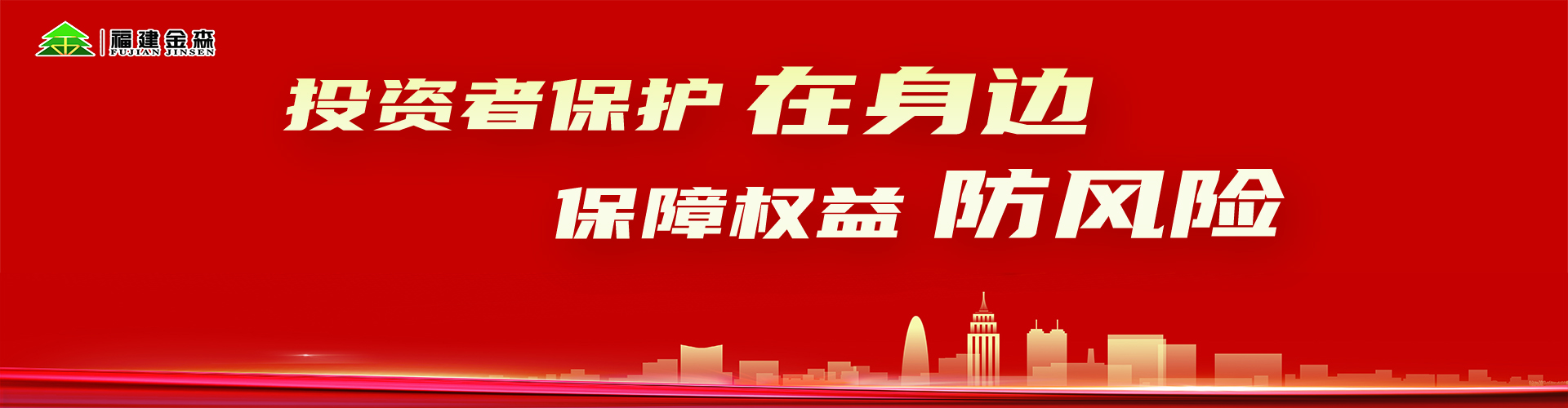 福建金森
FUJIAN JINSEN

投资者保护 在身边

保障权益 防风险